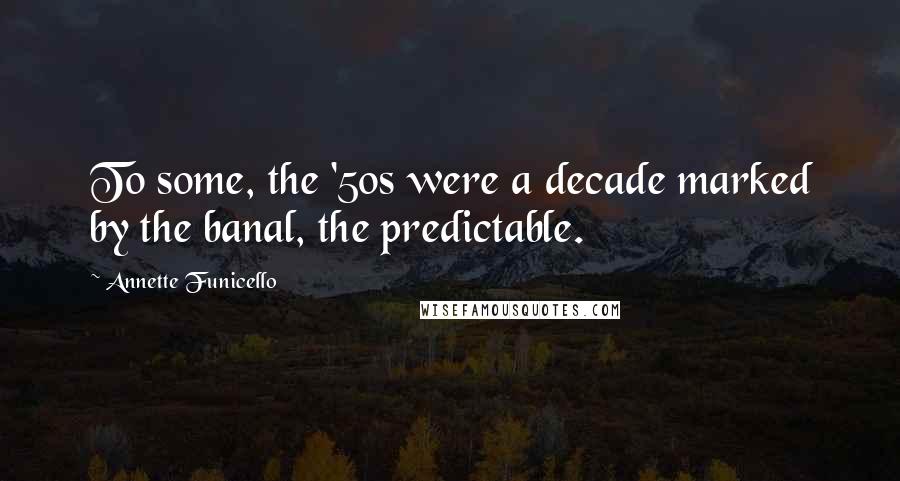 To some, the '50s were a decade marked by the banal, the predictable.

~ Annette Funicello

WISEFAMOUSQUOTES.COM